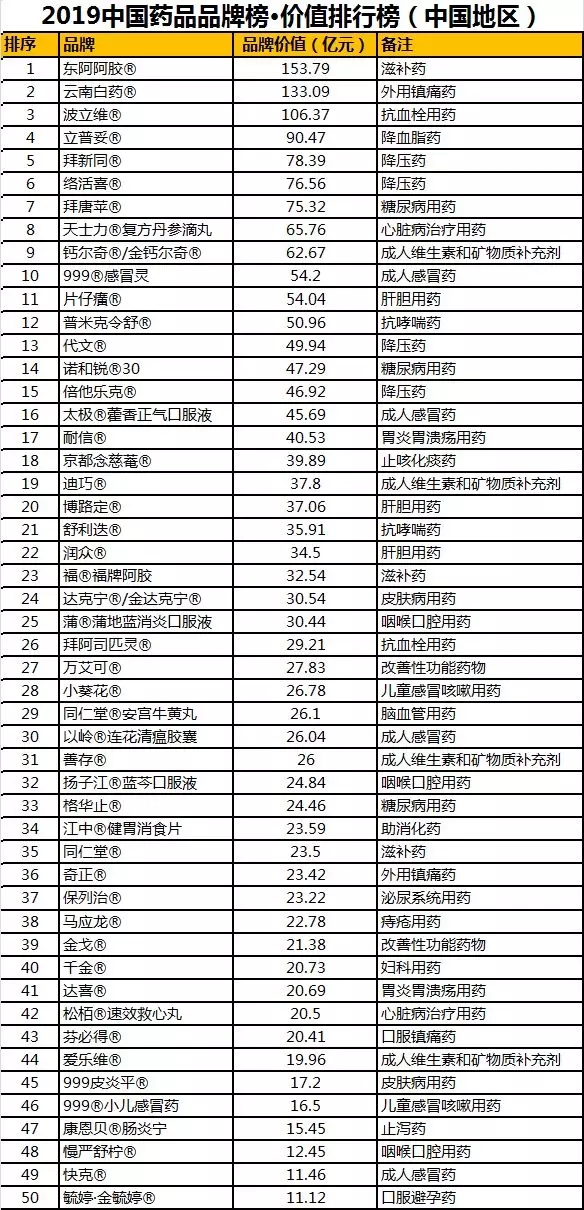 2019中国药品品牌榜•价值排行榜（中国地区）

| 排序 | 品牌 | 品牌价值（亿元） | 备注 |
|---|---|---|---|
| 1 | 东阿阿胶® | 153.79 | 滋补药 |
| 2 | 云南白药® | 133.09 | 外用镇痛药 |
| 3 | 波立维® | 106.37 | 抗血栓用药 |
| 4 | 立普妥® | 90.47 | 降血脂药 |
| 5 | 拜新同® | 78.39 | 降压药 |
| 6 | 络活喜® | 76.56 | 降压药 |
| 7 | 拜唐苹® | 75.32 | 糖尿病用药 |
| 8 | 天士力®复方丹参滴丸 | 65.76 | 心脏病治疗用药 |
| 9 | 钙尔奇®/金钙尔奇® | 62.67 | 成人维生素和矿物质补充剂 |
| 10 | 999®感冒灵 | 54.2 | 成人感冒药 |
| 11 | 片仔癀® | 54.04 | 肝胆用药 |
| 12 | 普米克令舒® | 50.96 | 抗哮喘药 |
| 13 | 代文® | 49.94 | 降压药 |
| 14 | 诺和锐®30 | 47.29 | 糖尿病用药 |
| 15 | 倍他乐克® | 46.92 | 降压药 |
| 16 | 太极®藿香正气口服液 | 45.69 | 成人感冒药 |
| 17 | 耐信® | 40.53 | 胃炎胃溃疡用药 |
| 18 | 京都念慈菴® | 39.89 | 止咳化痰药 |
| 19 | 迪巧® | 37.8 | 成人维生素和矿物质补充剂 |
| 20 | 博路定® | 37.06 | 肝胆用药 |
| 21 | 舒利迭® | 35.91 | 抗哮喘药 |
| 22 | 润众® | 34.5 | 肝胆用药 |
| 23 | 福®福牌阿胶 | 32.54 | 滋补药 |
| 24 | 达克宁®/金达克宁® | 30.54 | 皮肤病用药 |
| 25 | 蒲®蒲地蓝消炎口服液 | 30.44 | 咽喉口腔用药 |
| 26 | 拜阿司匹灵® | 29.21 | 抗血栓用药 |
| 27 | 万艾可® | 27.83 | 改善性功能药物 |
| 28 | 小葵花® | 26.78 | 儿童感冒咳嗽用药 |
| 29 | 同仁堂®安宫牛黄丸 | 26.1 | 脑血管用药 |
| 30 | 以岭®连花清瘟胶囊 | 26.04 | 成人感冒药 |
| 31 | 善存® | 26 | 成人维生素和矿物质补充剂 |
| 32 | 扬子江®蓝芩口服液 | 24.84 | 咽喉口腔用药 |
| 33 | 格华止® | 24.46 | 糖尿病用药 |
| 34 | 江中®健胃消食片 | 23.59 | 助消化药 |
| 35 | 同仁堂® | 23.5 | 滋补药 |
| 36 | 奇正® | 23.42 | 外用镇痛药 |
| 37 | 保列治® | 23.22 | 泌尿系统用药 |
| 38 | 马应龙® | 22.78 | 痔疮用药 |
| 39 | 金戈® | 21.38 | 改善性功能药物 |
| 40 | 千金® | 20.73 | 妇科用药 |
| 41 | 达喜® | 20.69 | 胃炎胃溃疡用药 |
| 42 | 松柏®速效救心丸 | 20.5 | 心脏病治疗用药 |
| 43 | 芬必得® | 20.41 | 口服镇痛药 |
| 44 | 爱乐维® | 19.96 | 成人维生素和矿物质补充剂 |
| 45 | 999皮炎平® | 17.2 | 皮肤病用药 |
| 46 | 999®小儿感冒药 | 16.5 | 儿童感冒咳嗽用药 |
| 47 | 康恩贝®肠炎宁 | 15.45 | 止泻药 |
| 48 | 慢严舒柠® | 12.45 | 咽喉口腔用药 |
| 49 | 快克® | 11.46 | 成人感冒药 |
| 50 | 毓婷·金毓婷® | 11.12 | 口服避孕药 |